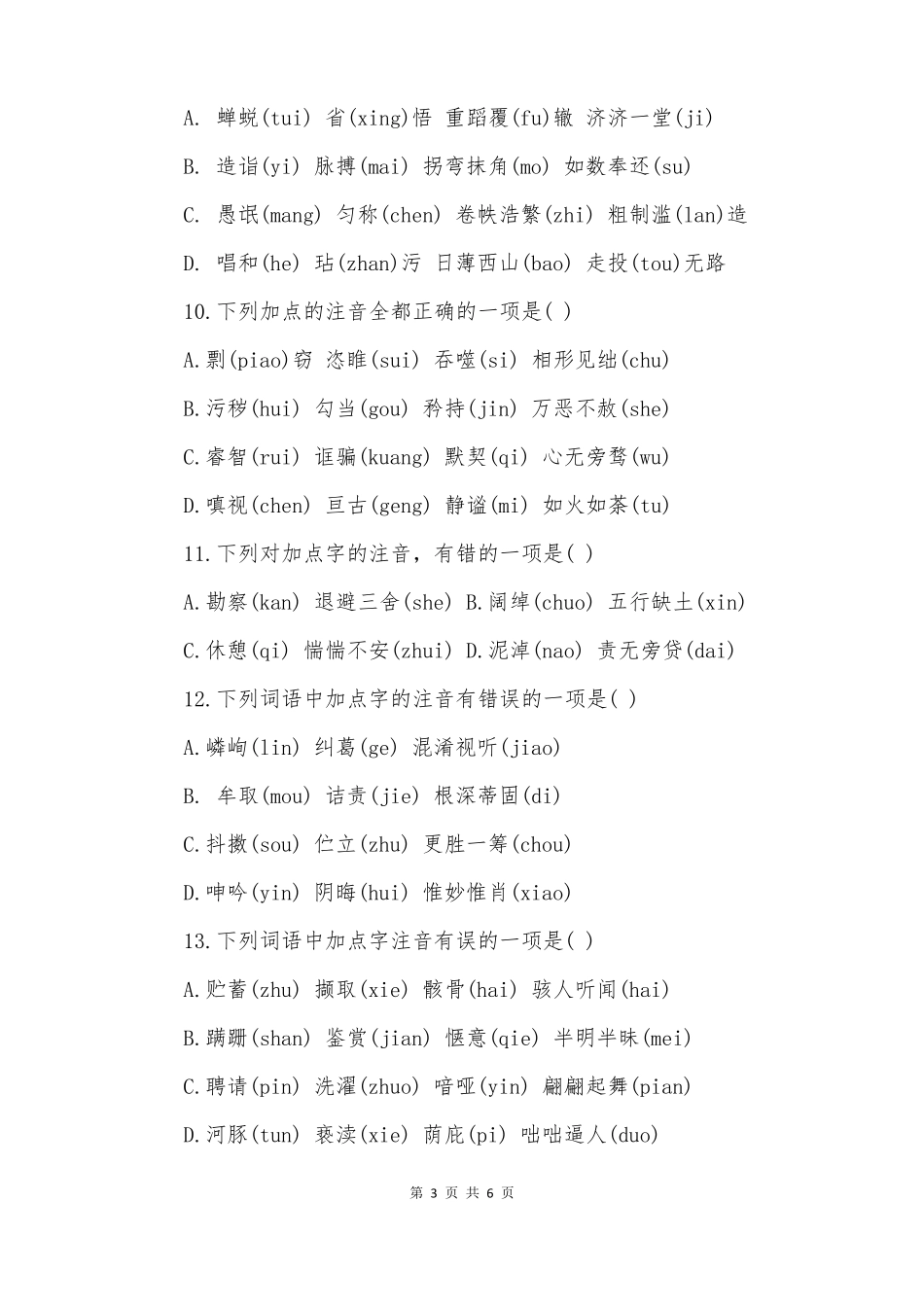 A. 蝉蜕(tui) 省(xing)悟 重蹈覆(fu)辙 济济一堂(ji)

B. 造诣(yi) 脉搏(mai) 拐弯抹角(mo) 如数奉还(su)

C. 愚氓(mang) 匀称(chen) 卷帙浩繁(zhi) 粗制滥(lan)造

D. 唱和(he) 玷(zhan)污 日薄西山(bao) 走投(tou)无路

10.下列加点的注音全都正确的一项是( )

A.剽(piao)窃 恣睢(sui) 吞噬(si) 相形见绌(chu)

B.污秽(hui) 勾当(gou) 矜持(jin) 万恶不赦(she)

C.睿智(rui) 诓骗(kuang) 默契(qi) 心无旁骛(wu)

D.嗔视(chen) 亘古(geng) 静谧(mi) 如火如荼(tu)

11.下列对加点字的注音，有错的一项是( )

A.勘察(kan) 退避三舍(she) B.阔绰(chuo) 五行缺土(xin)

C.休憩(qi) 惴惴不安(zhui) D.泥淖(nao) 责无旁贷(dai)

12.下列词语中加点字的注音有错误的一项是( )

A.嶙峋(lin) 纠葛(ge) 混淆视听(jiao)

B. 牟取(mou) 诘责(jie) 根深蒂固(di)

C.抖擞(sou) 伫立(zhu) 更胜一筹(chou)

D.呻吟(yin) 阴晦(hui) 惟妙惟肖(xiao)

13.下列词语中加点字注音有误的一项是( )

A.贮蓄(zhu) 撷取(xie) 骸骨(hai) 骇人听闻(hai)

B.蹒跚(shan) 鉴赏(jian) 惬意(qie) 半明半昧(mei)

C.聘请(pin) 洗濯(zhuo) 喑哑(yin) 翩翩起舞(pian)

D.河豚(tun) 亵渎(xie) 荫庇(pi) 咄咄逼人(duo)

第 3 页 共 6 页